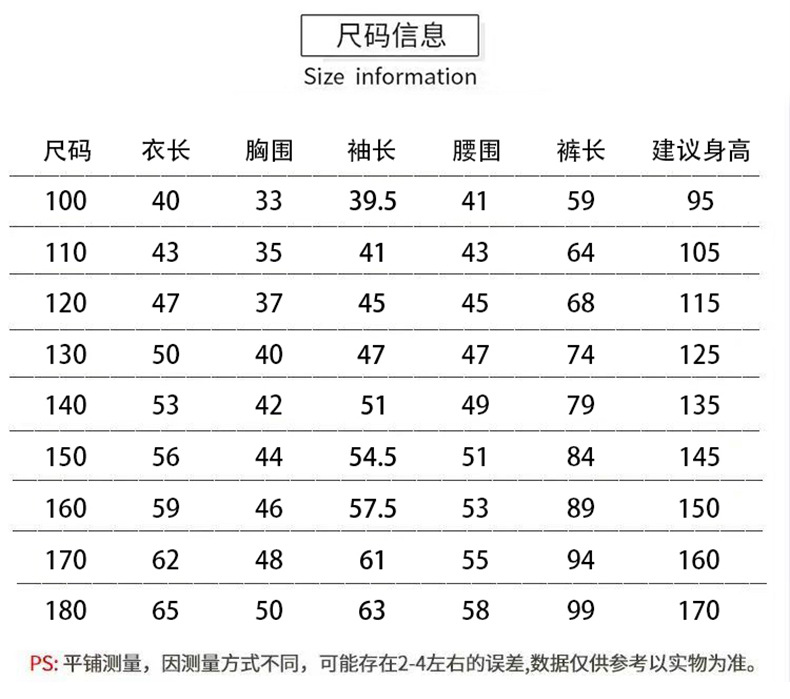 尺码信息

Size information

| 尺码 | 衣长 | 胸围 | 袖长 | 腰围 | 裤长 | 建议身高 |
|---|---|---|---|---|---|---|
| 100 | 40 | 33 | 39.5 | 41 | 59 | 95 |
| 110 | 43 | 35 | 41 | 43 | 64 | 105 |
| 120 | 47 | 37 | 45 | 45 | 68 | 115 |
| 130 | 50 | 40 | 47 | 47 | 74 | 125 |
| 140 | 53 | 42 | 51 | 49 | 79 | 135 |
| 150 | 56 | 44 | 54.5 | 51 | 84 | 145 |
| 160 | 59 | 46 | 57.5 | 53 | 89 | 150 |
| 170 | 62 | 48 | 61 | 55 | 94 | 160 |
| 180 | 65 | 50 | 63 | 58 | 99 | 170 |

PS: 平铺测量，因测量方式不同，可能存在2-4左右的误差,数据仅供参考以实物为准。